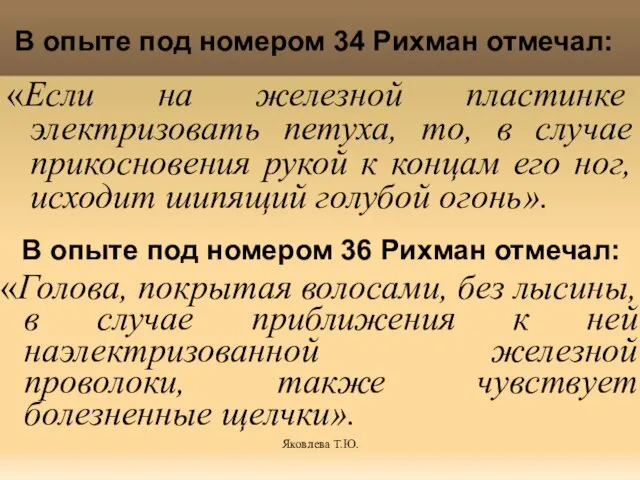 В опыте под номером 34 Рихман отмечал:

«Если на железной пластинке электризовать петуха, то, в случае прикосновения рукой к концам его ног, исходит шипящий голубой огонь».

В опыте под номером 36 Рихман отмечал:

«Голова, покрытая волосами, без лысины, в случае приближения к ней наэлектризованной железной проволоки, также чувствует болезненные щелчки».

Яковлева Т.Ю.